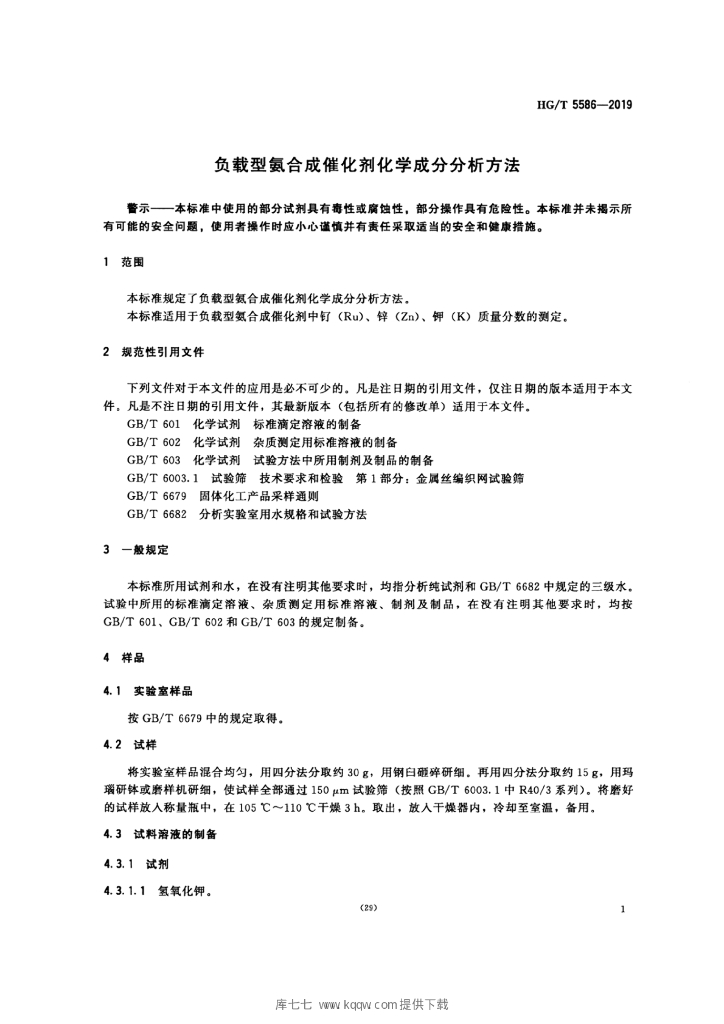 HG/T 5586—2019

负载型氨合成催化剂化学成分分析方法

警示——本标准中使用的部分试剂具有毒性或腐蚀性，部分操作具有危险性。本标准并未揭示所有可能的安全问题，使用者操作时应小心谨慎并有责任采取适当的安全和健康措施。

1 范围

本标准规定了负载型氨合成催化剂化学成分分析方法。
本标准适用于负载型氨合成催化剂中钌（Ru）、锌（Zn）、钾（K）质量分数的测定。

2 规范性引用文件

下列文件对于本文件的应用是必不可少的。凡是注日期的引用文件，仅注日期的版本适用于本文件。凡是不注日期的引用文件，其最新版本（包括所有的修改单）适用于本文件。
GB/T 601 化学试剂 标准滴定溶液的制备
GB/T 602 化学试剂 杂质测定用标准溶液的制备
GB/T 603 化学试剂 试验方法中所用制剂及制品的制备
GB/T 6003.1 试验筛 技术要求和检验 第1部分：金属丝编织网试验筛
GB/T 6679 固体化工产品采样通则
GB/T 6682 分析实验室用水规格和试验方法

3 一般规定

本标准所用试剂和水，在没有注明其他要求时，均指分析纯试剂和 GB/T 6682 中规定的三级水。试验中所用的标准滴定溶液、杂质测定用标准溶液、制剂及制品，在没有注明其他要求时，均按 GB/T 601、GB/T 602 和 GB/T 603 的规定制备。

4 样品

4.1 实验室样品

按 GB/T 6679 中的规定取得。

4.2 试样

将实验室样品混合均匀，用四分法分取约 30 g，用钢臼砸碎研细。再用四分法分取约 15 g，用玛瑙研钵或磨样机研细，使试样全部通过 150 $\mu$m 试验筛（按照 GB/T 6003.1 中 R40/3 系列）。将磨好的试样放入称量瓶中，在 105 ℃～110 ℃干燥 3 h。取出，放入干燥器内，冷却至室温，备用。

4.3 试料溶液的制备

4.3.1 试剂

4.3.1.1 氢氧化钾。

(29)

1

库七七 www.kqqw.com提供下载